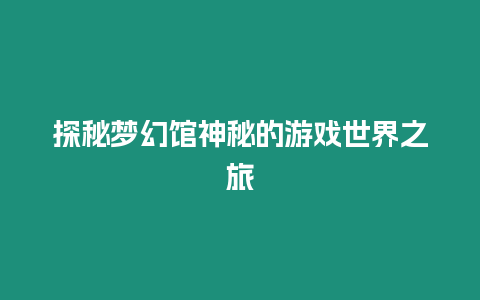 探秘梦幻馆神秘的游戏世界之旅